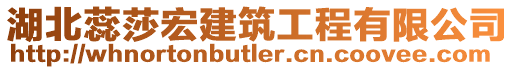 湖北蕊莎宏建筑工程有限公司
http://whnortonbutler.cn.coovee.com